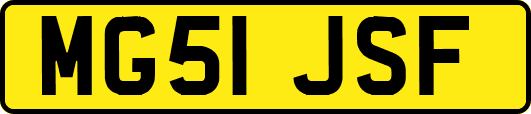 MG51 JSF